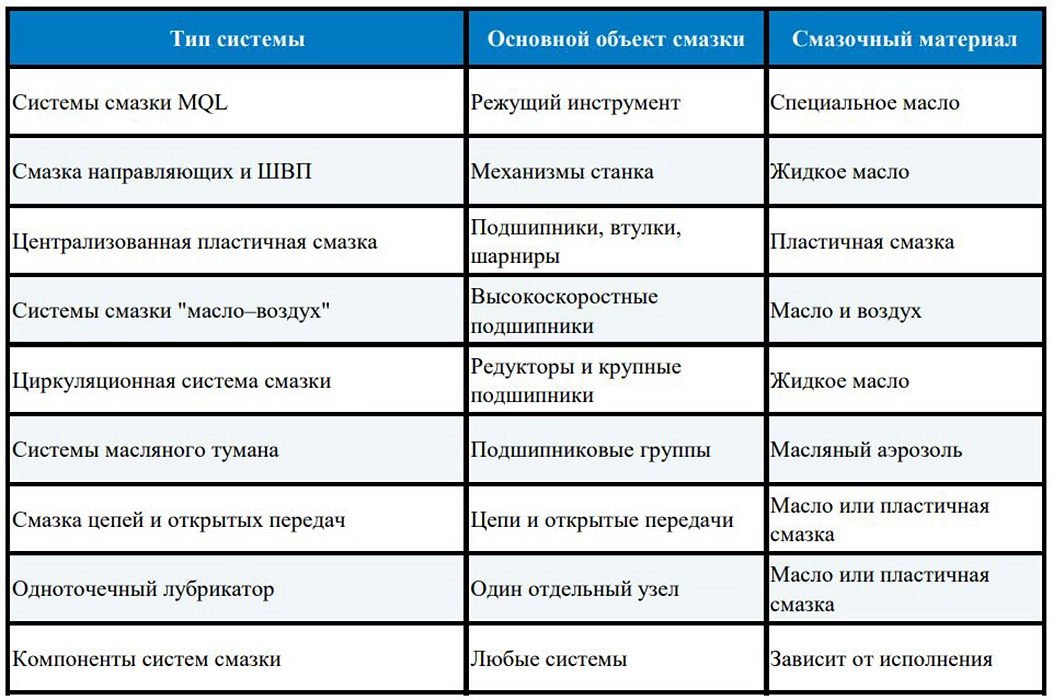 | Тип системы | Основной объект смазки | Смазочный материал |
|---|---|---|
| Системы смазки MQL | Режущий инструмент | Специальное масло |
| Смазка направляющих и ШВП | Механизмы станка | Жидкое масло |
| Централизованная пластичная смазка | Подшипники, втулки, шарниры | Пластичная смазка |
| Системы смазки "масло–воздух" | Высокоскоростные подшипники | Масло и воздух |
| Циркуляционная система смазки | Редукторы и крупные подшипники | Жидкое масло |
| Системы масляного тумана | Подшипниковые группы | Масляный аэрозоль |
| Смазка цепей и открытых передач | Цепи и открытые передачи | Масло или пластичная смазка |
| Одноточечный лубрикатор | Один отдельный узел | Масло или пластичная смазка |
| Компоненты систем смазки | Любые системы | Зависит от исполнения |